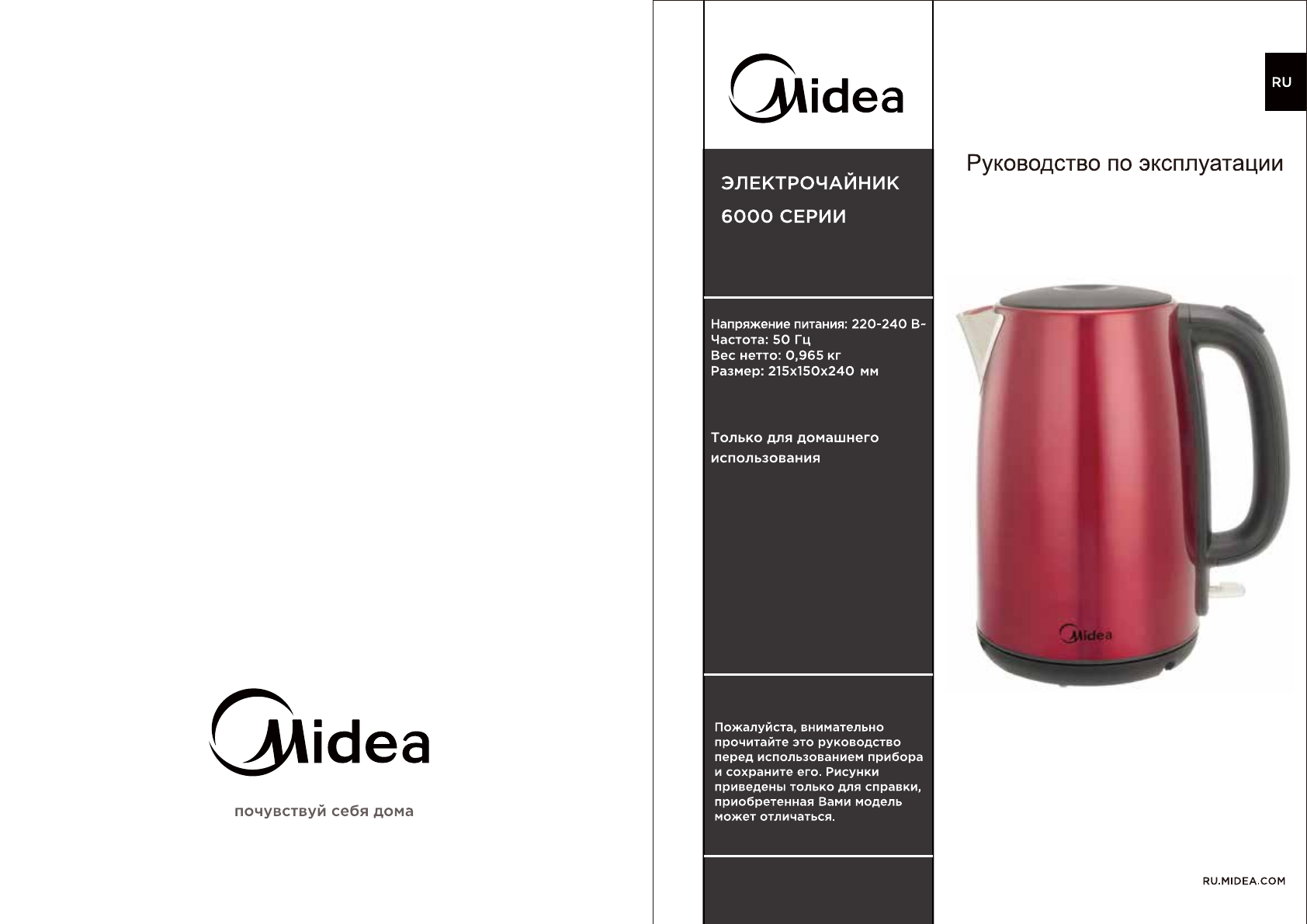 Midea

почувствуй себя дома

Midea

ЭЛЕКТРОЧАЙНИК
6000 СЕРИИ

Напряжение питания: 220-240 В~
Частота: 50 Гц
Вес нетто: 0,965 кг
Размер: 215x150x240 мм

Только для домашнего использования

Пожалуйста, внимательно прочитайте это руководство перед использованием прибора и сохраните его. Рисунки приведены только для справки, приобретенная Вами модель может отличаться.

RU

Руководство по эксплуатации

Midea

RU.MIDEA.COM